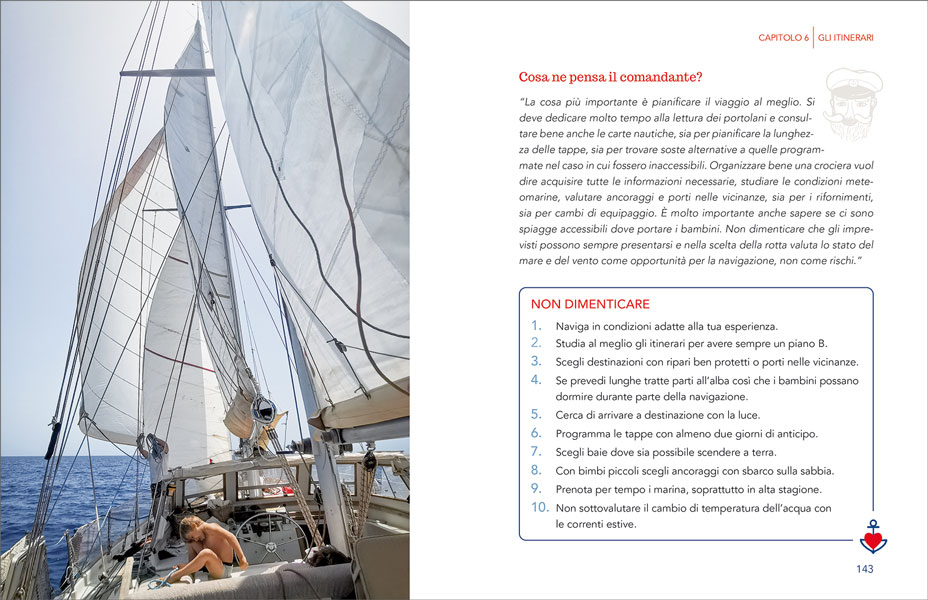 CAPITOLO 6 | GLI ITINERARI

Cosa ne pensa il comandante?

"La cosa più importante è pianificare il viaggio al meglio. Si deve dedicare molto tempo alla lettura dei portolani e consultare bene anche le carte nautiche, sia per pianificare la lunghezza delle tappe, sia per trovare soste alternative a quelle programmate nel caso in cui fossero inaccessibili. Organizzare bene una crociera vuol dire acquisire tutte le informazioni necessarie, studiare le condizioni meteomarine, valutare ancoraggi e porti nelle vicinanze, sia per i rifornimenti, sia per cambi di equipaggio. È molto importante anche sapere se ci sono spiagge accessibili dove portare i bambini. Non dimenticare che gli imprevisti possono sempre presentarsi e nella scelta della rotta valuta lo stato del mare e del vento come opportunità per la navigazione, non come rischi."

NON DIMENTICARE

1. Naviga in condizioni adatte alla tua esperienza.
2. Studia al meglio gli itinerari per avere sempre un piano B.
3. Scegli destinazioni con ripari ben protetti o porti nelle vicinanze.
4. Se prevedi lunghe tratte parti all'alba così che i bambini possano dormire durante parte della navigazione.
5. Cerca di arrivare a destinazione con la luce.
6. Programma le tappe con almeno due giorni di anticipo.
7. Scegli baie dove sia possibile scendere a terra.
8. Con bimbi piccoli scegli ancoraggi con sbarco sulla sabbia.
9. Prenota per tempo i marina, soprattutto in alta stagione.
10. Non sottovalutare il cambio di temperatura dell'acqua con le correnti estive.

143